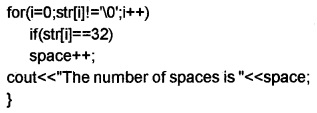 for(i=0;str[i]!='\0';i++)
    if(str[i]==32)
    space++;
cout<<"The number of spaces is "<<space;
}